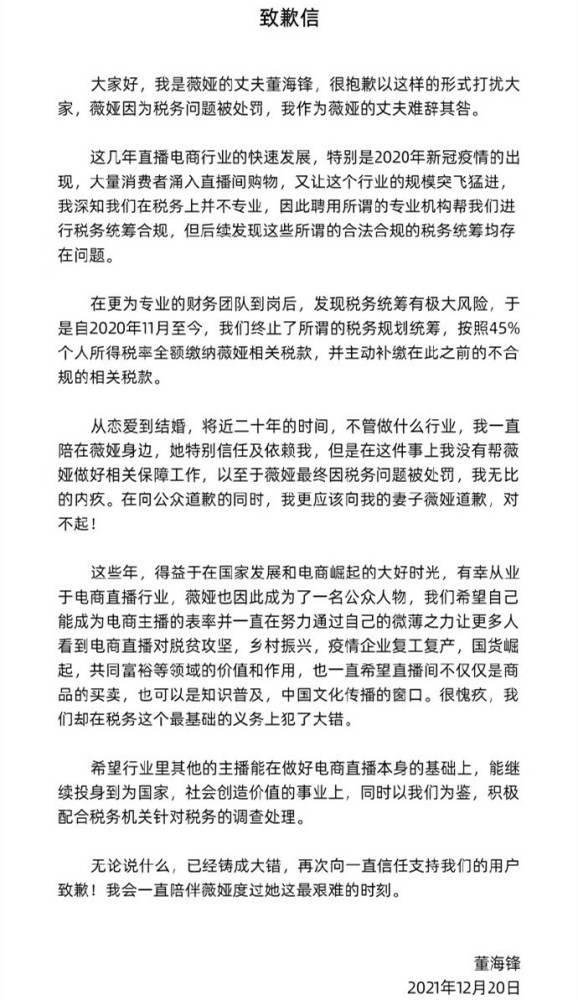 致歉信

大家好，我是薇娅的丈夫董海锋，很抱歉以这样的形式打扰大家，薇娅因为税务问题被处罚，我作为薇娅的丈夫难辞其咎。

这几年直播电商行业的快速发展，特别是2020年新冠疫情的出现，大量消费者涌入直播间购物，又让这个行业的规模突飞猛进，我深知我们在税务上并不专业，因此聘用所谓的专业机构帮我们进行税务统筹合规，但后续发现这些所谓的合法合规的税务统筹均存在问题。

在更为专业的财务团队到岗后，发现税务统筹有极大风险，于是自2020年11月至今，我们终止了所谓的税务规划统筹，按照45%个人所得税率全额缴纳薇娅相关税款，并主动补缴在此之前的不合规的相关税款。

从恋爱到结婚，将近二十年的时间，不管做什么行业，我一直陪在薇娅身边，她特别信任及依赖我，但是在这件事上我没有帮薇娅做好相关保障工作，以至于薇娅最终因税务问题被处罚，我无比的内疚。在向公众道歉的同时，我更应该向我的妻子薇娅道歉，对不起！

这些年，得益于在国家发展和电商崛起的大好时光，有幸从业于电商直播行业，薇娅也因此成为了一名公众人物，我们希望自己能成为电商主播的表率并一直在努力通过自己的微薄之力让更多人看到电商直播对脱贫攻坚，乡村振兴，疫情企业复工复产，国货崛起，共同富裕等领域的价值和作用，也一直希望直播间不仅仅是商品的买卖，也可以是知识普及，中国文化传播的窗口。很愧疚，我们却在税务这个最基础的义务上犯了大错。

希望行业里其他的主播能在做好电商直播本身的基础上，能继续投身到为国家，社会创造价值的事业上，同时以我们为鉴，积极配合税务机关针对税务的调查处理。

无论说什么，已经铸成大错，再次向一直信任支持我们的用户致歉！我会一直陪伴薇娅度过她这最艰难的时刻。

董海锋
2021年12月20日